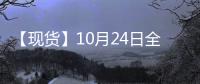 【现货】10月24日全